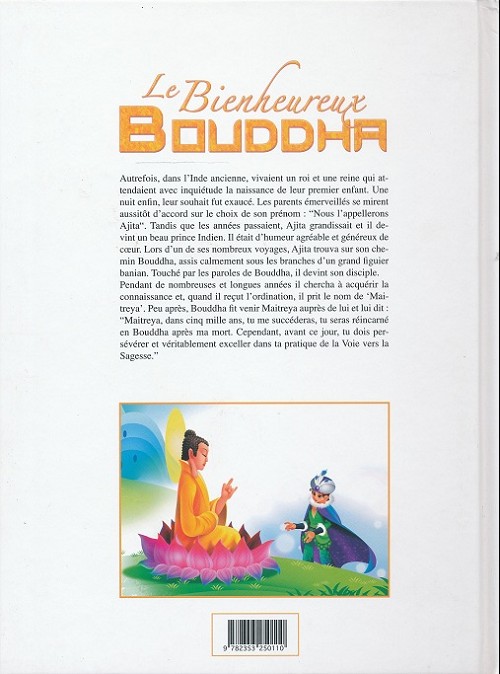 Le Bienheureux
BOUDDHA

Autrefois, dans l'Inde ancienne, vivaient un roi et une reine qui attendaient avec inquiétude la naissance de leur premier enfant. Une nuit enfin, leur souhait fut exaucé. Les parents émerveillés se mirent aussitôt d'accord sur le choix de son prénom : "Nous l'appellerons Ajita". Tandis que les années passaient, Ajita grandissait et il devint un beau prince Indien. Il était d'humeur agréable et généreux de cœur. Lors d'un de ses nombreux voyages, Ajita trouva sur son chemin Bouddha, assis calmement sous les branches d'un grand figuier banian. Touché par les paroles de Bouddha, il devint son disciple. Pendant de nombreuses et longues années il chercha à acquérir la connaissance et, quand il reçut l'ordination, il prit le nom de 'Maitreya'. Peu après, Bouddha fit venir Maitreya auprès de lui et lui dit : "Maitreya, dans cinq mille ans, tu me succéderas, tu seras réincarné en Bouddha après ma mort. Cependant, avant ce jour, tu dois persévérer et véritablement exceller dans ta pratique de la Voie vers la Sagesse."

9 782353 250110